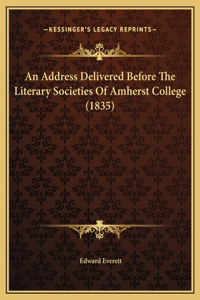 —KESSINGER'S LEGACY REPRINTS—

An Address Delivered Before The Literary Societies Of Amherst College (1835)

Edward Everett